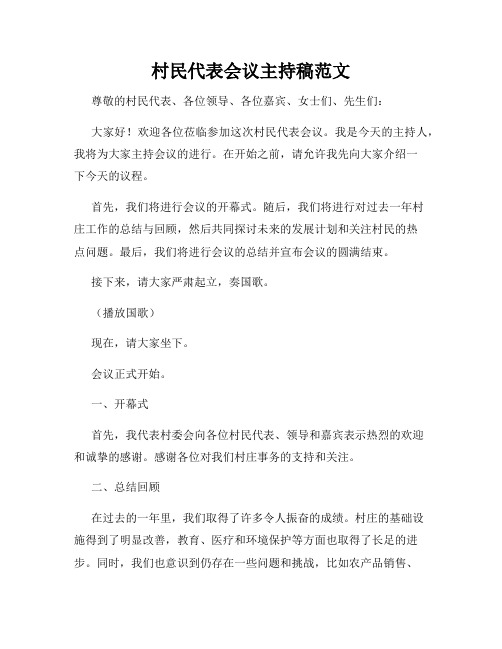 村民代表会议主持稿范文

尊敬的村民代表、各位领导、各位嘉宾、女士们、先生们：

大家好！欢迎各位莅临参加这次村民代表会议。我是今天的主持人，我将为大家主持会议的进行。在开始之前，请允许我先向大家介绍一下今天的议程。

首先，我们将进行会议的开幕式。随后，我们将进行对过去一年村庄工作的总结与回顾，然后共同探讨未来的发展计划和关注村民的热点问题。最后，我们将进行会议的总结并宣布会议的圆满结束。

接下来，请大家严肃起立，奏国歌。

（播放国歌）

现在，请大家坐下。

会议正式开始。

一、开幕式

首先，我代表村委会向各位村民代表、领导和嘉宾表示热烈的欢迎和诚挚的感谢。感谢各位对我们村庄事务的支持和关注。

二、总结回顾

在过去的一年里，我们取得了许多令人振奋的成绩。村庄的基础设施得到了明显改善，教育、医疗和环境保护等方面也取得了长足的进步。同时，我们也意识到仍存在一些问题和挑战，比如农产品销售、